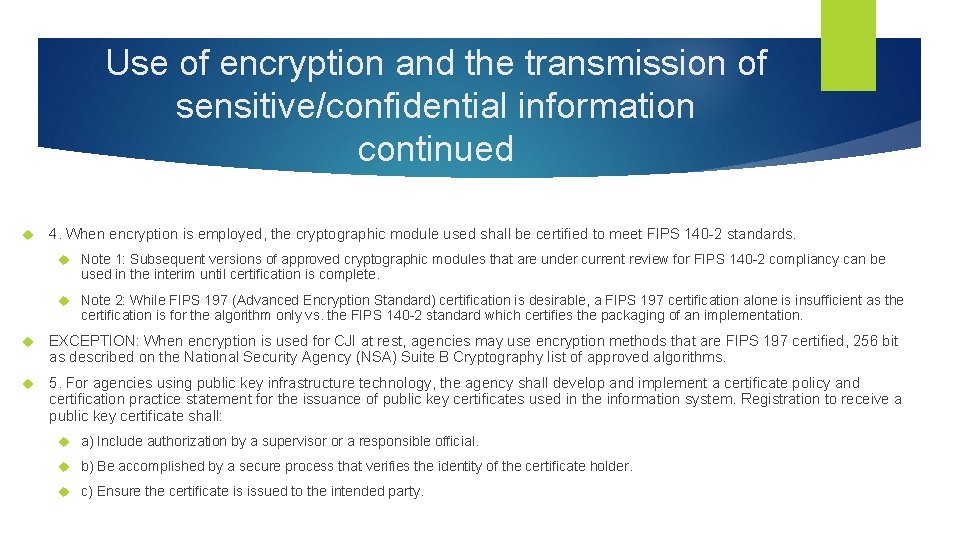 Use of encryption and the transmission of sensitive/confidential information continued

4. When encryption is employed, the cryptographic module used shall be certified to meet FIPS 140-2 standards.

Note 1: Subsequent versions of approved cryptographic modules that are under current review for FIPS 140-2 compliancy can be used in the interim until certification is complete.

Note 2: While FIPS 197 (Advanced Encryption Standard) certification is desirable, a FIPS 197 certification alone is insufficient as the certification is for the algorithm only vs. the FIPS 140-2 standard which certifies the packaging of an implementation.

EXCEPTION: When encryption is used for CJI at rest, agencies may use encryption methods that are FIPS 197 certified, 256 bit as described on the National Security Agency (NSA) Suite B Cryptography list of approved algorithms.

5. For agencies using public key infrastructure technology, the agency shall develop and implement a certificate policy and certification practice statement for the issuance of public key certificates used in the information system. Registration to receive a public key certificate shall:

a) Include authorization by a supervisor or a responsible official.

b) Be accomplished by a secure process that verifies the identity of the certificate holder.

c) Ensure the certificate is issued to the intended party.